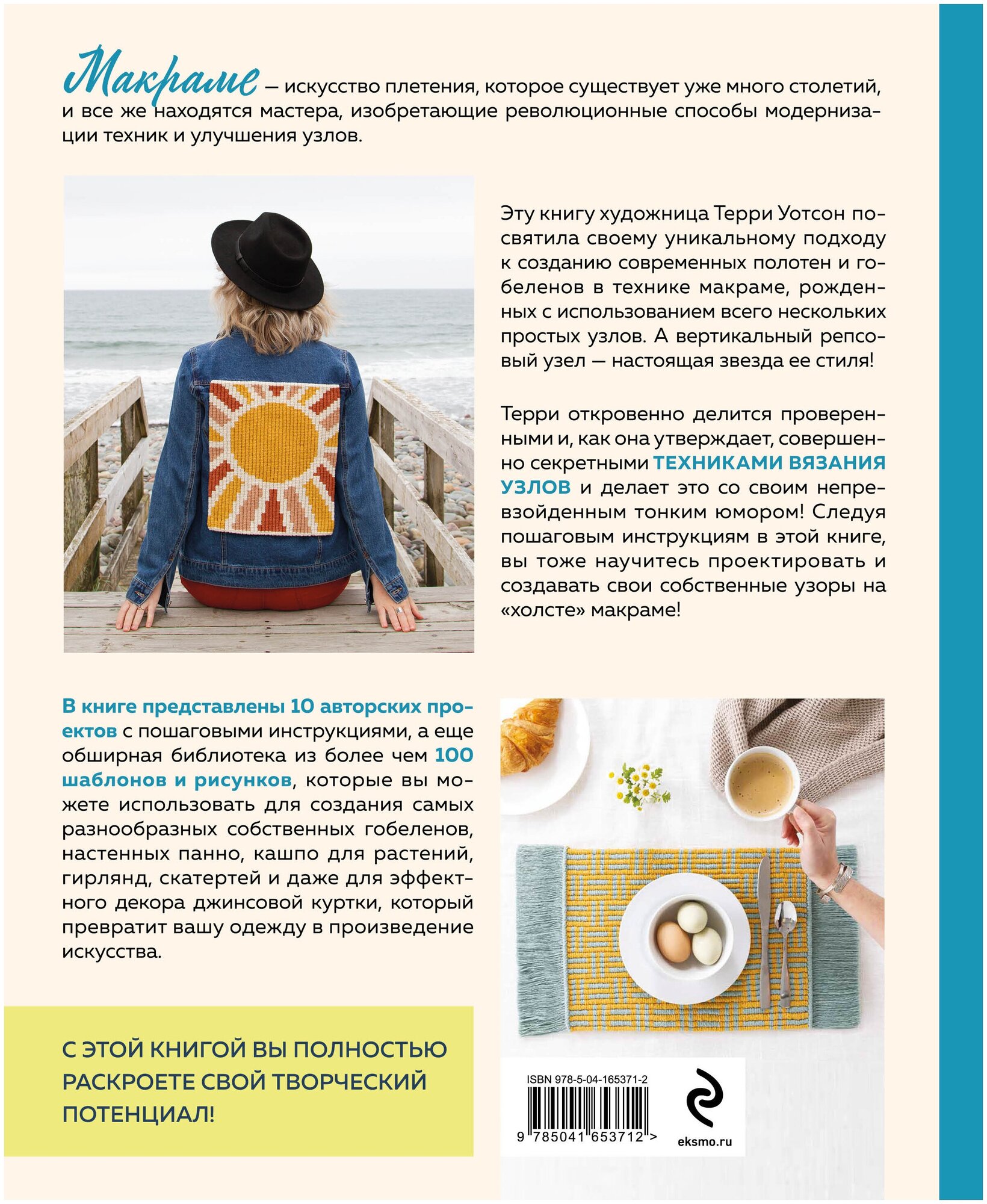 Макраме — искусство плетения, которое существует уже много столетий, и все же находятся мастера, изобретающие революционные способы модернизации техник и улучшения узлов.

Эту книгу художница Терри Уотсон посвятила своему уникальному подходу к созданию современных полотен и гобеленов в технике макраме, рожденных с использованием всего нескольких простых узлов. А вертикальный репсовый узел — настоящая звезда ее стиля!

Терри откровенно делится проверенными и, как она утверждает, совершенно секретными ТЕХНИКАМИ ВЯЗАНИЯ УЗЛОВ и делает это со своим непревзойденным тонким юмором! Следуя пошаговым инструкциям в этой книге, вы тоже научитесь проектировать и создавать свои собственные узоры на «холсте» макраме!

В книге представлены 10 авторских проектов с пошаговыми инструкциями, а еще обширная библиотека из более чем 100 шаблонов и рисунков, которые вы можете использовать для создания самых разнообразных собственных гобеленов, настенных панно, кашпо для растений, гирлянд, скатертей и даже для эффектного декора джинсовой куртки, который превратит вашу одежду в произведение искусства.

С ЭТОЙ КНИГОЙ ВЫ ПОЛНОСТЬЮ РАСКРОЕТЕ СВОЙ ТВОРЧЕСКИЙ ПОТЕНЦИАЛ!

ISBN 978-5-04-165371-2

9 785041 653712 >

eksmo.ru